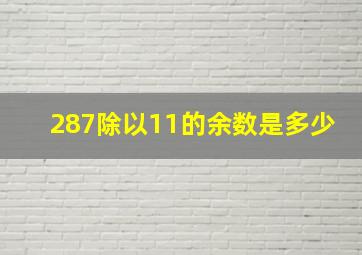 287除以11的余数是多少